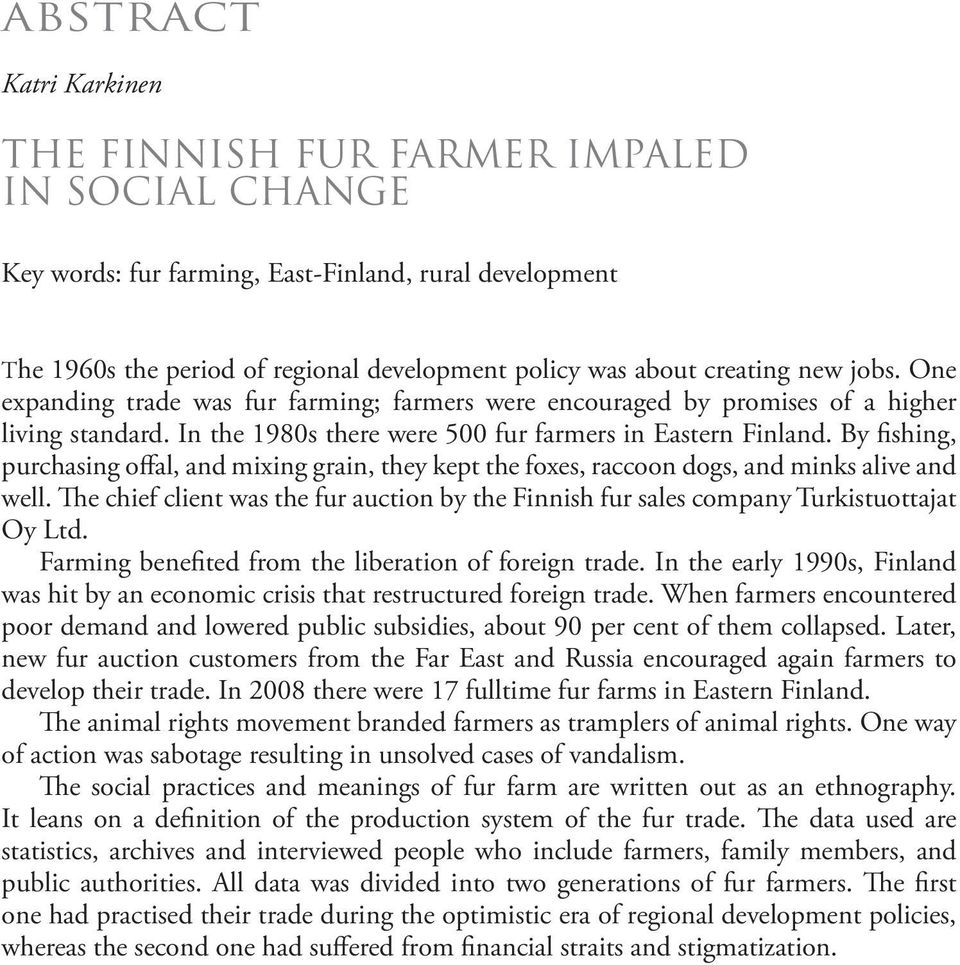 ABSTRACT

Katri Karkinen

THE FINNISH FUR FARMER IMPALED IN SOCIAL CHANGE

Key words: fur farming, East-Finland, rural development

The 1960s the period of regional development policy was about creating new jobs. One expanding trade was fur farming; farmers were encouraged by promises of a higher living standard. In the 1980s there were 500 fur farmers in Eastern Finland. By fishing, purchasing offal, and mixing grain, they kept the foxes, raccoon dogs, and minks alive and well. The chief client was the fur auction by the Finnish fur sales company Turkistuottajat Oy Ltd.

Farming benefited from the liberation of foreign trade. In the early 1990s, Finland was hit by an economic crisis that restructured foreign trade. When farmers encountered poor demand and lowered public subsidies, about 90 per cent of them collapsed. Later, new fur auction customers from the Far East and Russia encouraged again farmers to develop their trade. In 2008 there were 17 fulltime fur farms in Eastern Finland.

The animal rights movement branded farmers as tramplers of animal rights. One way of action was sabotage resulting in unsolved cases of vandalism.

The social practices and meanings of fur farm are written out as an ethnography. It leans on a definition of the production system of the fur trade. The data used are statistics, archives and interviewed people who include farmers, family members, and public authorities. All data was divided into two generations of fur farmers. The first one had practised their trade during the optimistic era of regional development policies, whereas the second one had suffered from financial straits and stigmatization.